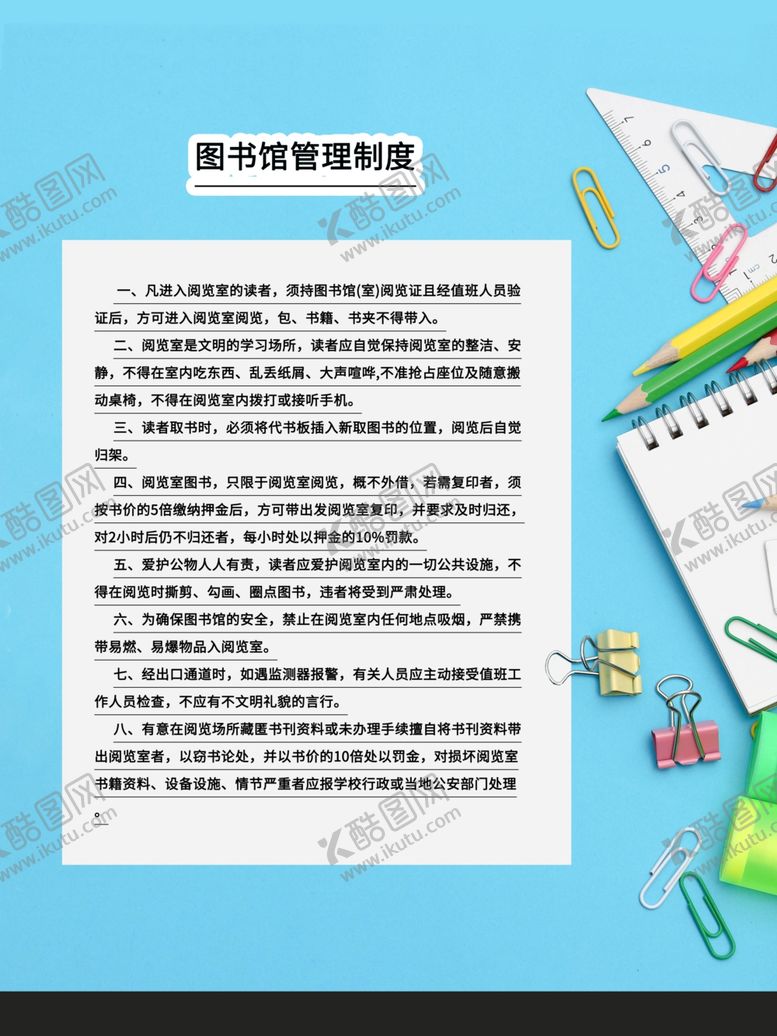 图书馆管理制度

一、凡进入阅览室的读者，须持图书馆(室)阅览证且经值班人员验证后，方可进入阅览室阅览，包、书籍、书夹不得带入。

二、阅览室是文明的学习场所，读者应自觉保持阅览室的整洁、安静，不得在室内吃东西、乱丢纸屑、大声喧哗,不准抢占座位及随意搬动桌椅，不得在阅览室内拨打或接听手机。

三、读者取书时，必须将代书板插入新取图书的位置，阅览后自觉归架。

四、阅览室图书，只限于阅览室阅览，概不外借，若需复印者，须按书价的5倍缴纳押金后，方可带出发阅览室复印，并要求及时归还，对2小时后仍不归还者，每小时处以押金的10%罚款。

五、爱护公物人人有责，读者应爱护阅览室内的一切公共设施，不得在阅览时撕剪、勾画、圈点图书，违者将受到严肃处理。

六、为确保图书馆的安全，禁止在阅览室内任何地点吸烟，严禁携带易燃、易爆物品入阅览室。

七、经出口通道时，如遇监测器报警，有关人员应主动接受值班工作人员检查，不应有不文明礼貌的言行。

八、有意在阅览场所藏匿书刊资料或未办理手续擅自将书刊资料带出阅览室者，以窃书论处，并以书价的10倍处以罚金，对损坏阅览室书籍资料、设备设施、情节严重者应报学校行政或当地公安部门处理。

酷图网 www.ikutu.com